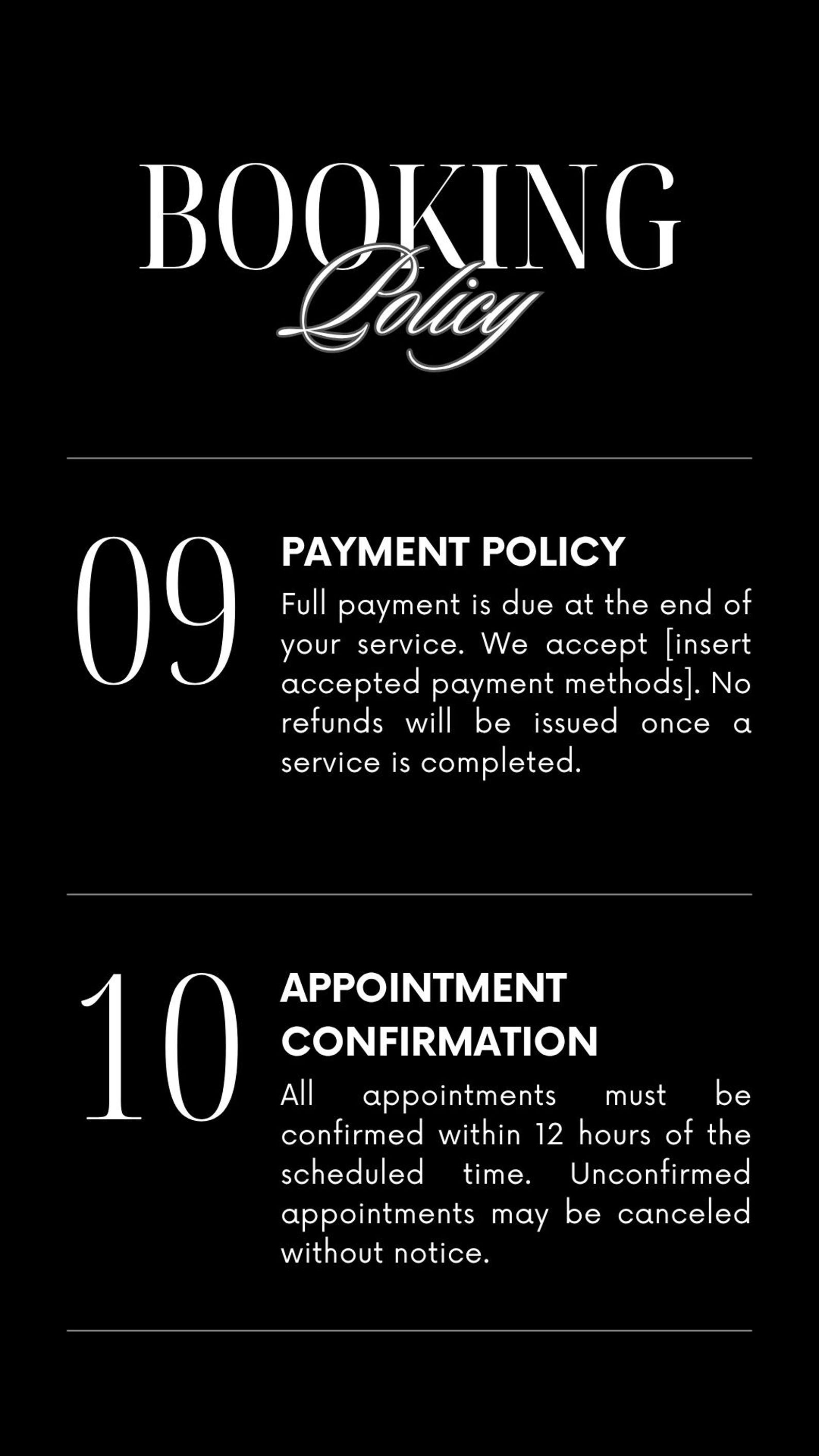 BOOKING
Policy

09

PAYMENT POLICY

Full payment is due at the end of your service. We accept [insert accepted payment methods]. No refunds will be issued once a service is completed.

10

APPOINTMENT CONFIRMATION

All appointments must be confirmed within 12 hours of the scheduled time. Unconfirmed appointments may be canceled without notice.